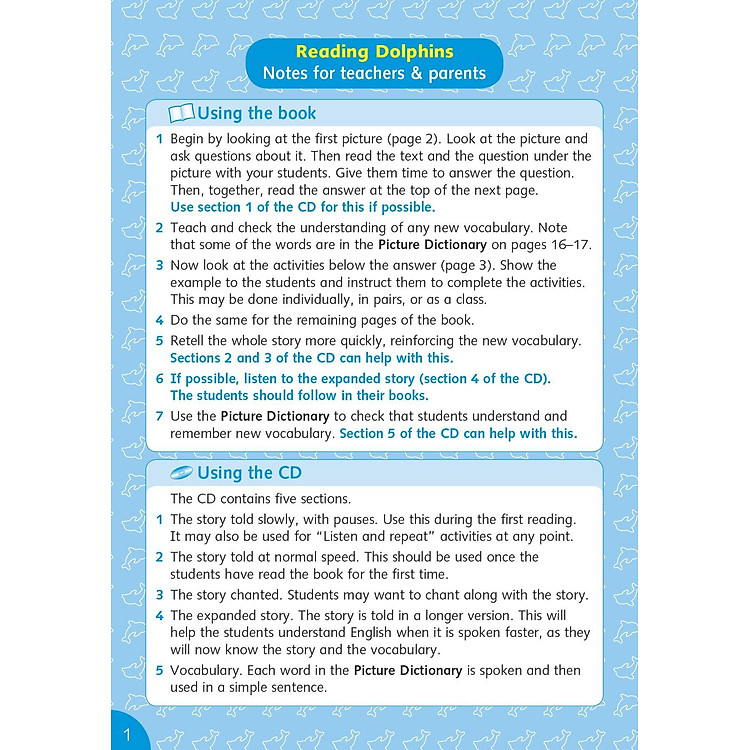 Reading Dolphins
Notes for teachers & parents

Using the book

1 Begin by looking at the first picture (page 2). Look at the picture and ask questions about it. Then read the text and the question under the picture with your students. Give them time to answer the question. Then, together, read the answer at the top of the next page. Use section 1 of the CD for this if possible.

2 Teach and check the understanding of any new vocabulary. Note that some of the words are in the Picture Dictionary on pages 16–17.

3 Now look at the activities below the answer (page 3). Show the example to the students and instruct them to complete the activities. This may be done individually, in pairs, or as a class.

4 Do the same for the remaining pages of the book.

5 Retell the whole story more quickly, reinforcing the new vocabulary. Sections 2 and 3 of the CD can help with this.

6 If possible, listen to the expanded story (section 4 of the CD). The students should follow in their books.

7 Use the Picture Dictionary to check that students understand and remember new vocabulary. Section 5 of the CD can help with this.

Using the CD

The CD contains five sections.

1 The story told slowly, with pauses. Use this during the first reading. It may also be used for "Listen and repeat" activities at any point.

2 The story told at normal speed. This should be used once the students have read the book for the first time.

3 The story chanted. Students may want to chant along with the story.

4 The expanded story. The story is told in a longer version. This will help the students understand English when it is spoken faster, as they will now know the story and the vocabulary.

5 Vocabulary. Each word in the Picture Dictionary is spoken and then used in a simple sentence.

1